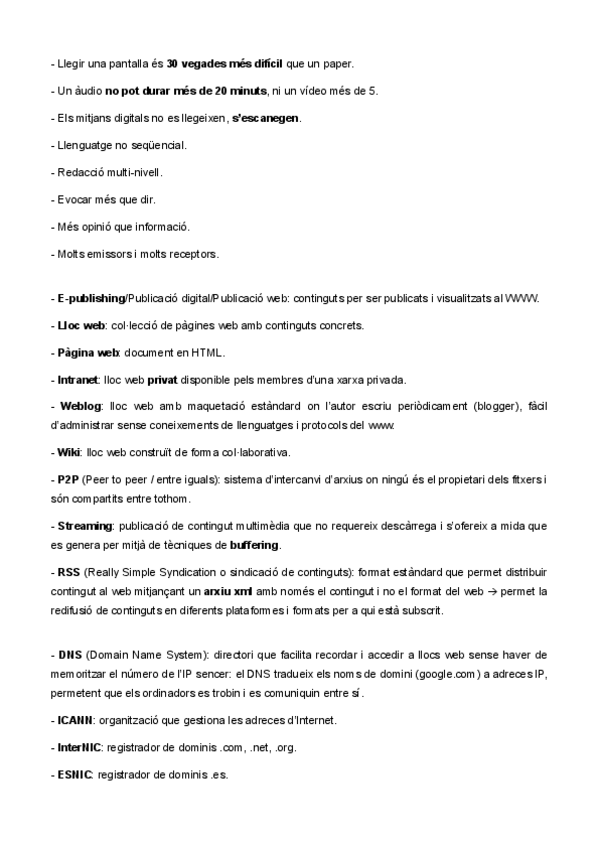 - Llegir una pantalla és 30 vegades més difícil que un paper.

- Un àudio no pot durar més de 20 minuts, ni un vídeo més de 5.

- Els mitjans digitals no es llegeixen, s'escanegen.

- Llenguatge no seqüencial.

- Redacció multi-nivell.

- Evocar més que dir.

- Més opinió que informació.

- Molts emissors i molts receptors.

- E-publishing/Publicació digital/Publicació web: continguts per ser publicats i visualitzats al WWW.

- Lloc web: col·lecció de pàgines web amb continguts concrets.

- Pàgina web: document en HTML.

- Intranet: lloc web privat disponible pels membres d'una xarxa privada.

- Weblog: lloc web amb maquetació estàndard on l'autor escriu periòdicament (blogger), fàcil d'administrar sense coneixements de llenguatges i protocols del www.

- Wiki: lloc web construït de forma col·laborativa.

- P2P (Peer to peer / entre iguals): sistema d'intercanvi d'arxius on ningú és el propietari dels fitxers i són compartits entre tothom.

- Streaming: publicació de contingut multimèdia que no requereix descàrrega i s'ofereix a mida que es genera per mitjà de tècniques de buffering.

- RSS (Really Simple Syndication o sindicació de continguts): format estàndard que permet distribuir contingut al web mitjançant un arxiu xml amb només el contingut i no el format del web → permet la redifusió de continguts en diferents plataformes i formats per a qui està subscrit.

- DNS (Domain Name System): directori que facilita recordar i accedir a llocs web sense haver de memoritzar el número de l'IP sencer: el DNS tradueix els noms de domini (google.com) a adreces IP, permetent que els ordinadors es trobin i es comuniquin entre sí.

- ICANN: organització que gestiona les adreces d'Internet.

- InterNIC: registrador de dominis .com, .net, .org.

- ESNIC: registrador de dominis .es.